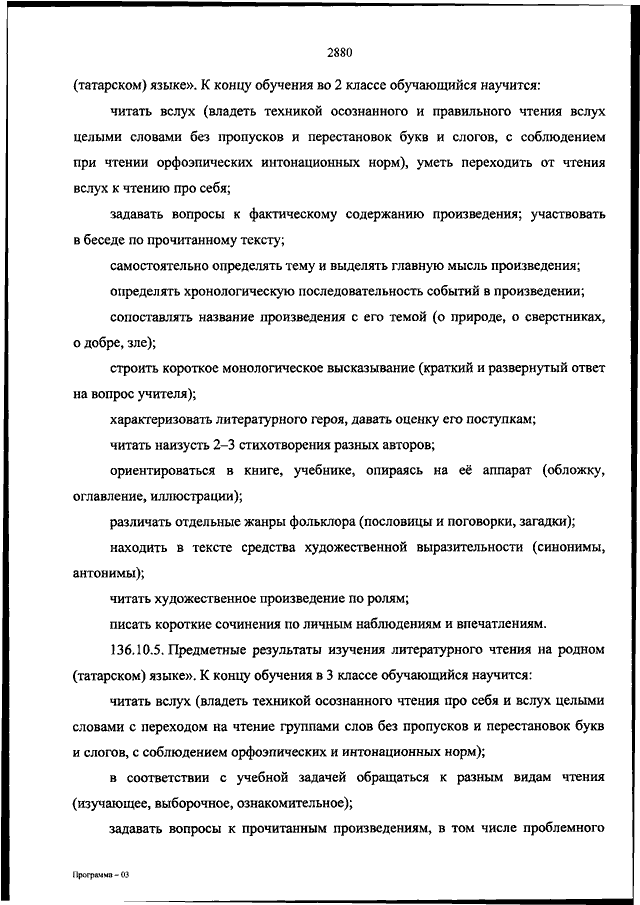 2880

(татарском) языке». К концу обучения во 2 классе обучающийся научится:

читать вслух (владеть техникой осознанного и правильного чтения вслух целыми словами без пропусков и перестановок букв и слогов, с соблюдением при чтении орфоэпических интонационных норм), уметь переходить от чтения вслух к чтению про себя;

задавать вопросы к фактическому содержанию произведения; участвовать в беседе по прочитанному тексту;

самостоятельно определять тему и выделять главную мысль произведения;

определять хронологическую последовательность событий в произведении;

сопоставлять название произведения с его темой (о природе, о сверстниках, о добре, зле);

строить короткое монологическое высказывание (краткий и развернутый ответ на вопрос учителя);

характеризовать литературного героя, давать оценку его поступкам;

читать наизусть 2–3 стихотворения разных авторов;

ориентироваться в книге, учебнике, опираясь на её аппарат (обложку, оглавление, иллюстрации);

различать отдельные жанры фольклора (пословицы и поговорки, загадки);

находить в тексте средства художественной выразительности (синонимы, антонимы);

читать художественное произведение по ролям;

писать короткие сочинения по личным наблюдениям и впечатлениям.

136.10.5. Предметные результаты изучения литературного чтения на родном (татарском) языке». К концу обучения в 3 классе обучающийся научится:

читать вслух (владеть техникой осознанного чтения про себя и вслух целыми словами с переходом на чтение группами слов без пропусков и перестановок букв и слогов, с соблюдением орфоэпических и интонационных норм);

в соответствии с учебной задачей обращаться к разным видам чтения (изучающее, выборочное, ознакомительное);

задавать вопросы к прочитанным произведениям, в том числе проблемного

Программа – 03